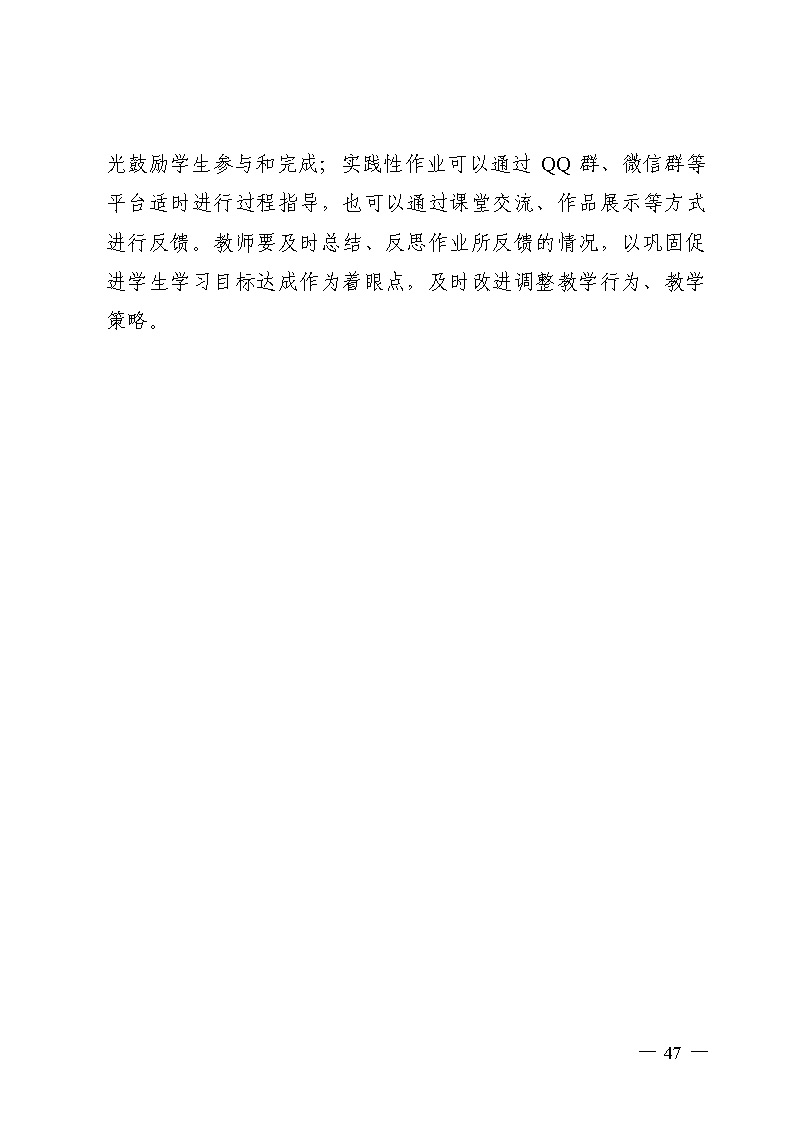 光鼓励学生参与和完成；实践性作业可以通过QQ群、微信群等平台适时进行过程指导，也可以通过课堂交流、作品展示等方式进行反馈。教师要及时总结、反思作业所反馈的情况，以巩固促进学生学习目标达成作为着眼点，及时改进调整教学行为、教学策略。

— 47 —